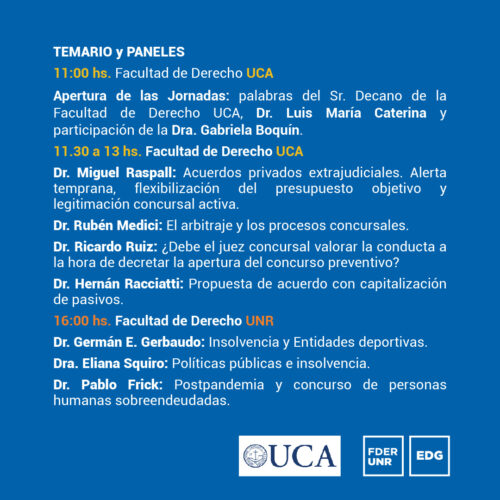 TEMARIO y PANELES

11:00 hs. Facultad de Derecho UCA

Apertura de las Jornadas: palabras del Sr. Decano de la Facultad de Derecho UCA, Dr. Luis María Caterina y participación de la Dra. Gabriela Boquín.

11.30 a 13 hs. Facultad de Derecho UCA

Dr. Miguel Raspall: Acuerdos privados extrajudiciales. Alerta temprana, flexibilización del presupuesto objetivo y legitimación concursal activa.

Dr. Rubén Medici: El arbitraje y los procesos concursales.

Dr. Ricardo Ruiz: ¿Debe el juez concursal valorar la conducta a la hora de decretar la apertura del concurso preventivo?

Dr. Hernán Racciatti: Propuesta de acuerdo con capitalización de pasivos.

16:00 hs. Facultad de Derecho UNR

Dr. Germán E. Gerbaudo: Insolvencia y Entidades deportivas.

Dra. Eliana Squiro: Políticas públicas e insolvencia.

Dr. Pablo Frick: Postpandemia y concurso de personas humanas sobreendeudadas.

UCA

FDER UNR

EDG